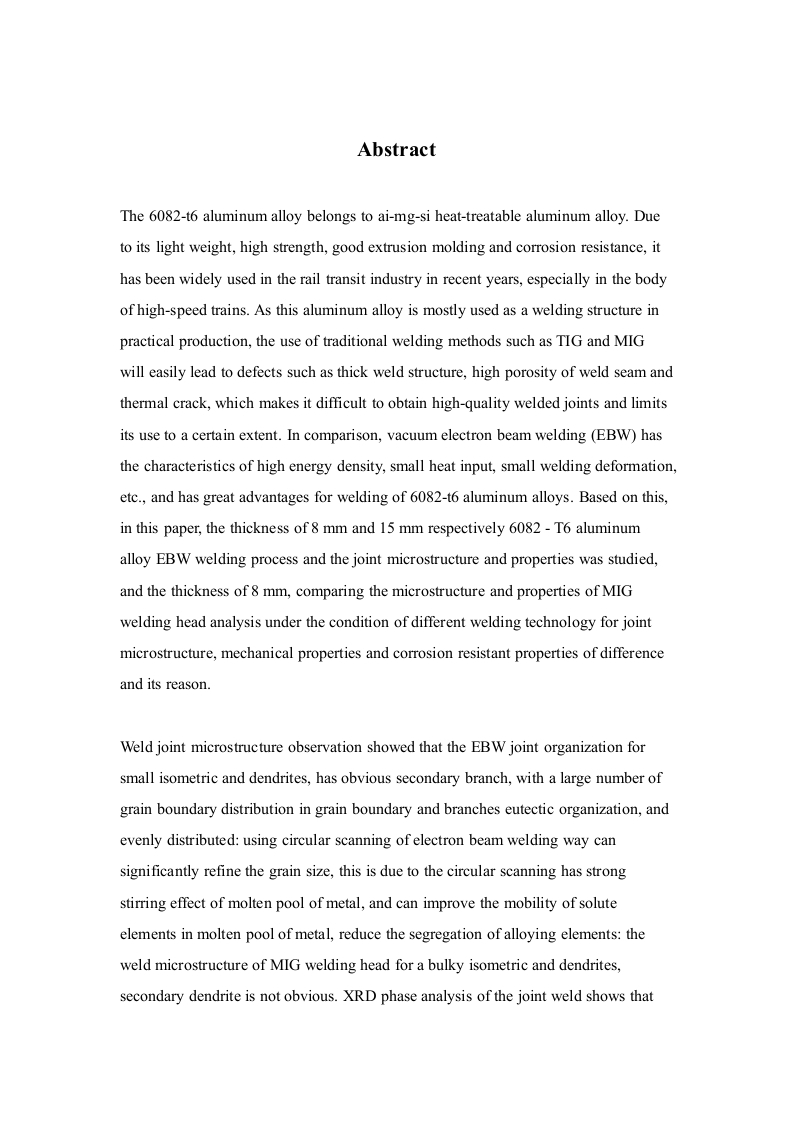 Abstract

The 6082-t6 aluminum alloy belongs to ai-mg-si heat-treatable aluminum alloy. Due to its light weight, high strength, good extrusion molding and corrosion resistance, it has been widely used in the rail transit industry in recent years, especially in the body of high-speed trains. As this aluminum alloy is mostly used as a welding structure in practical production, the use of traditional welding methods such as TIG and MIG will easily lead to defects such as thick weld structure, high porosity of weld seam and thermal crack, which makes it difficult to obtain high-quality welded joints and limits its use to a certain extent. In comparison, vacuum electron beam welding (EBW) has the characteristics of high energy density, small heat input, small welding deformation, etc., and has great advantages for welding of 6082-t6 aluminum alloys. Based on this, in this paper, the thickness of 8 mm and 15 mm respectively 6082 - T6 aluminum alloy EBW welding process and the joint microstructure and properties was studied, and the thickness of 8 mm, comparing the microstructure and properties of MIG welding head analysis under the condition of different welding technology for joint microstructure, mechanical properties and corrosion resistant properties of difference and its reason.

Weld joint microstructure observation showed that the EBW joint organization for small isometric and dendrites, has obvious secondary branch, with a large number of grain boundary distribution in grain boundary and branches eutectic organization, and evenly distributed: using circular scanning of electron beam welding way can significantly refine the grain size, this is due to the circular scanning has strong stirring effect of molten pool of metal, and can improve the mobility of solute elements in molten pool of metal, reduce the segregation of alloying elements: the weld microstructure of MIG welding head for a bulky isometric and dendrites, secondary dendrite is not obvious. XRD phase analysis of the joint weld shows that